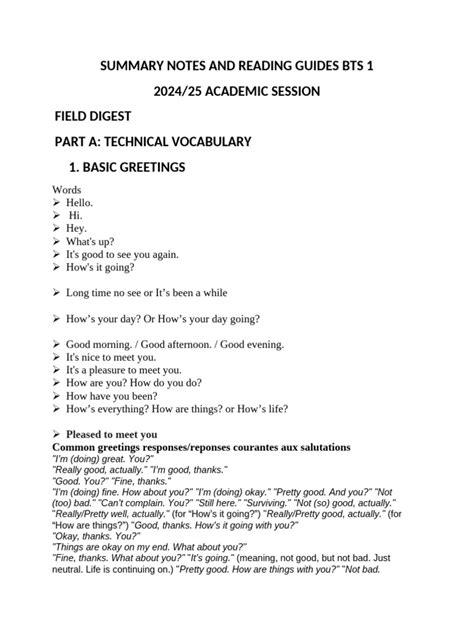 SUMMARY NOTES AND READING GUIDES BTS 1

2024/25 ACADEMIC SESSION

FIELD DIGEST

PART A: TECHNICAL VOCABULARY

1. BASIC GREETINGS

Words
➢ Hello.
➢ Hi.
➢ Hey.
➢ What's up?
➢ It's good to see you again.
➢ How's it going?

➢ Long time no see or It's been a while

➢ How's your day? Or How's your day going?

➢ Good morning. / Good afternoon. / Good evening.
➢ It's nice to meet you.
➢ It's a pleasure to meet you.
➢ How are you? How do you do?
➢ How have you been?
➢ How's everything? How are things? or How's life?

➢ Pleased to meet you
Common greetings responses/reponses courantes aux salutations
"I'm (doing) great. You?"
"Really good, actually." "I'm good, thanks."
"Good. You?" "Fine, thanks."
"I'm (doing) fine. How about you?" "I'm (doing) okay." "Pretty good. And you?" "Not (too) bad." "Can't complain. You?" "Still here." "Surviving." "Not (so) good, actually." "Really/Pretty well, actually." (for "How's it going?") "Really/Pretty good, actually." (for "How are things?") "Good, thanks. How's it going with you?"
"Okay, thanks. You?"
"Things are okay on my end. What about you?"
"Fine, thanks. What about you?" "It's going." (meaning, not good, but not bad. Just neutral. Life is continuing on.) "Pretty good. How are things with you?" "Not bad.